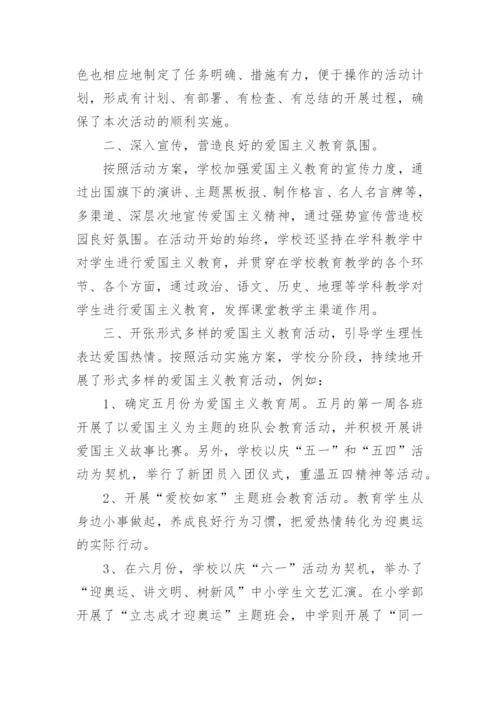 色也相应地制定了任务明确、措施有力，便于操作的活动计划，形成有计划、有部署、有检查、有总结的开展过程，确保了本次活动的顺利实施。

二、深入宣传，营造良好的爱国主义教育氛围。

按照活动方案，学校加强爱国主义教育的宣传力度，通过出国旗下的演讲、主题黑板报、制作格言、名人名言牌等，多渠道、深层次地宣传爱国主义精神，通过强势宣传营造校园良好氛围。在活动开始的始终，学校还坚持在学科教学中对学生进行爱国主义教育，并贯穿在学校教育教学的各个环节、各个方面，通过政治、语文、历史、地理等学科教学对学生进行爱国主义教育，发挥课堂教学主渠道作用。

三、开张形式多样的爱国主义教育活动，引导学生理性表达爱国热情。按照活动实施方案，学校分阶段，持续地开展了形式多样的爱国主义教育活动，例如：

1、确定五月份为爱国主义教育周。五月的第一周各班开展了以爱国主义为主题的班队会教育活动，并积极开展讲爱国主义故事比赛。另外，学校以庆“五一”和“五四”活动为契机，举行了新团员入团仪式，重温五四精神等活动。

2、开展“爱校如家”主题班会教育活动。教育学生从身边小事做起，养成良好行为习惯，把爱热情转化为迎奥运的实际行动。

3、在六月份，学校以庆“六一”活动为契机，举办了“迎奥运、讲文明、树新风”中小学生文艺汇演。在小学部开展了“立志成才迎奥运”主题班会，中学则开展了“同一